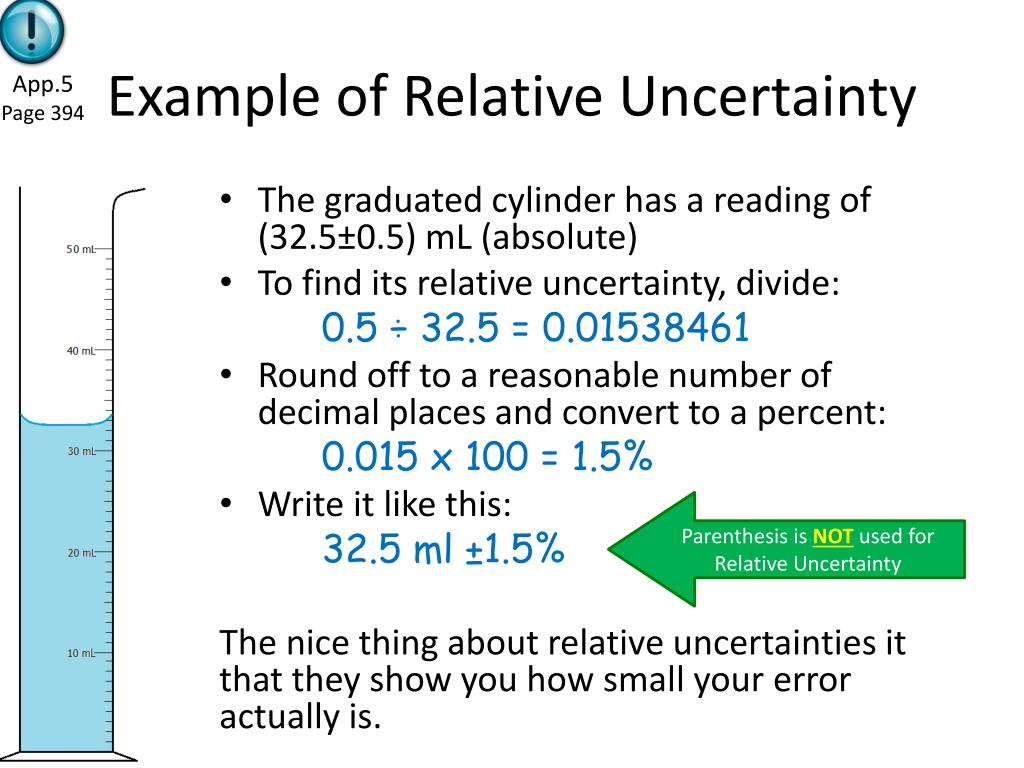 App.5
Page 394

Example of Relative Uncertainty

50 mL
40 mL
30 mL
20 mL
10 mL

• The graduated cylinder has a reading of (32.5±0.5) mL (absolute)
• To find its relative uncertainty, divide:
0.5 ÷ 32.5 = 0.01538461
• Round off to a reasonable number of decimal places and convert to a percent:
0.015 x 100 = 1.5%
• Write it like this:
32.5 ml ±1.5%

Parenthesis is NOT used for Relative Uncertainty

The nice thing about relative uncertainties it that they show you how small your error actually is.